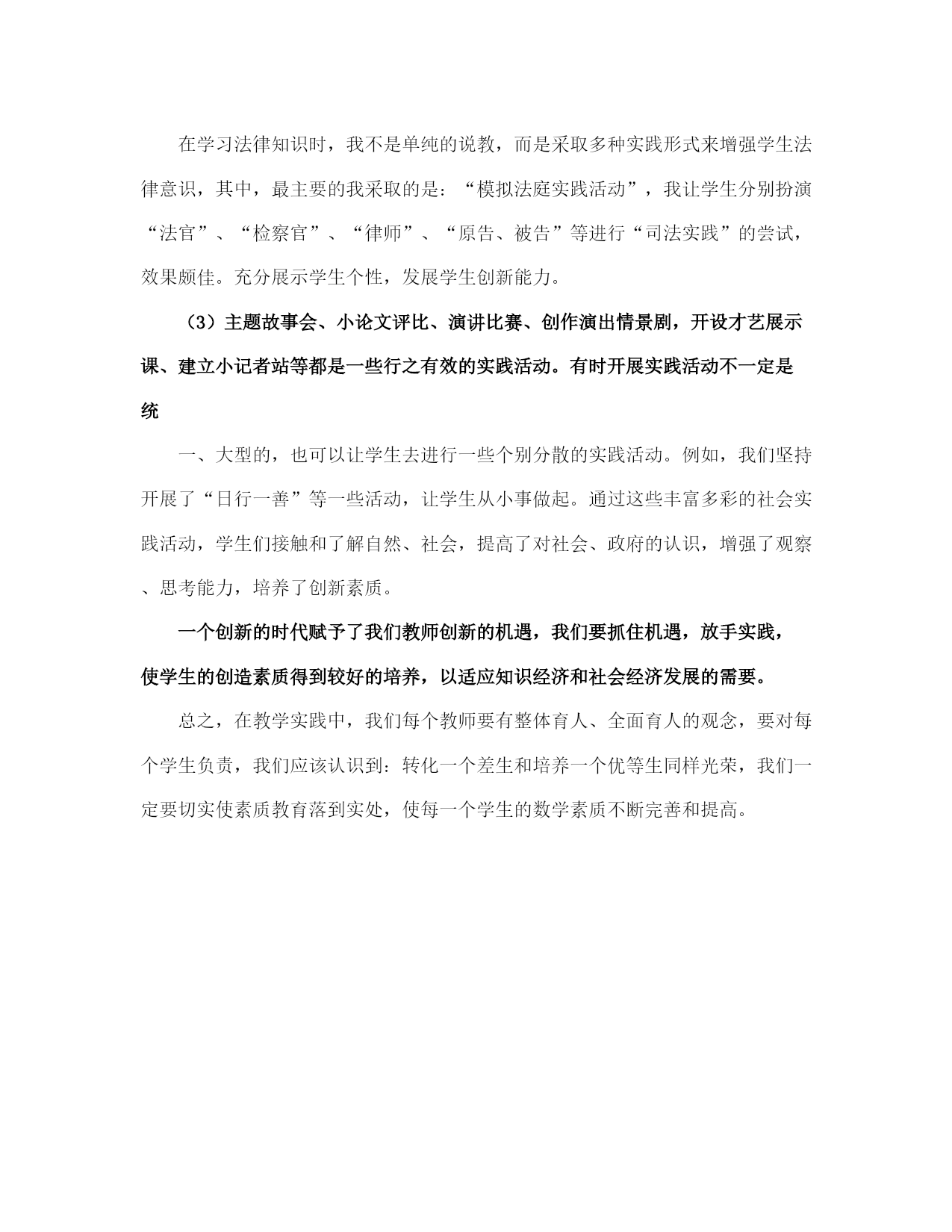 在学习法律知识时，我不是单纯的说教，而是采取多种实践形式来增强学生法律意识，其中，最主要的我采取的是：“模拟法庭实践活动”，我让学生分别扮演“法官”、“检察官”、“律师”、“原告、被告”等进行“司法实践”的尝试，效果颇佳。充分展示学生个性，发展学生创新能力。

（3）主题故事会、小论文评比、演讲比赛、创作演出情景剧，开设才艺展示课、建立小记者站等都是一些行之有效的实践活动。有时开展实践活动不一定是统

一、大型的，也可以让学生去进行一些个别分散的实践活动。例如，我们坚持开展了“日行一善”等一些活动，让学生从小事做起。通过这些丰富多彩的社会实践活动，学生们接触和了解自然、社会，提高了对社会、政府的认识，增强了观察、思考能力，培养了创新素质。

一个创新的时代赋予了我们教师创新的机遇，我们要抓住机遇，放手实践，使学生的创造素质得到较好的培养，以适应知识经济和社会经济发展的需要。

总之，在教学实践中，我们每个教师要有整体育人、全面育人的观念，要对每个学生负责，我们应该认识到：转化一个差生和培养一个优等生同样光荣，我们一定要切实使素质教育落到实处，使每一个学生的数学素质不断完善和提高。